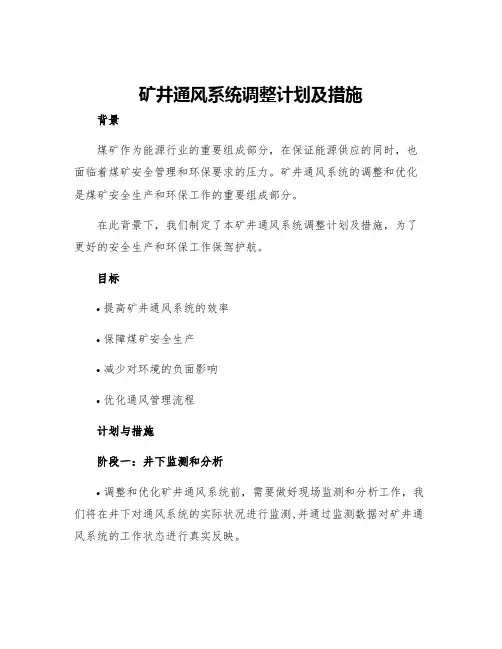 矿井通风系统调整计划及措施

背景

煤矿作为能源行业的重要组成部分，在保证能源供应的同时，也面临着煤矿安全管理和环保要求的压力。矿井通风系统的调整和优化是煤矿安全生产和环保工作的重要组成部分。

在此背景下，我们制定了本矿井通风系统调整计划及措施，为了更好的安全生产和环保工作保驾护航。

目标

• 提高矿井通风系统的效率

• 保障煤矿安全生产

• 减少对环境的负面影响

• 优化通风管理流程

计划与措施

阶段一：井下监测和分析

• 调整和优化矿井通风系统前，需要做好现场监测和分析工作，我们将在井下对通风系统的实际状况进行监测，并通过监测数据对矿井通风系统的工作状态进行真实反映。